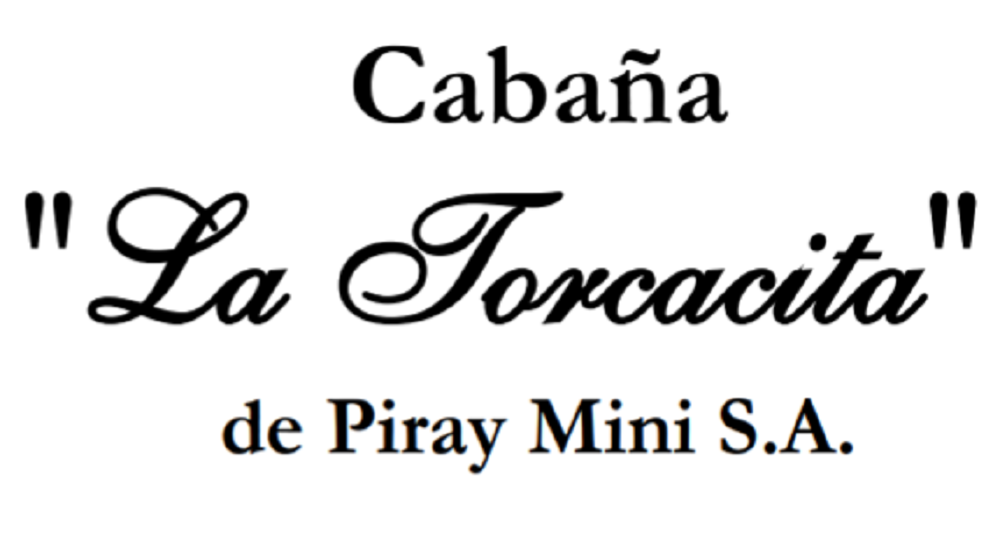 Cabaña
"La Torcacita"
de Piray Mini S.A.